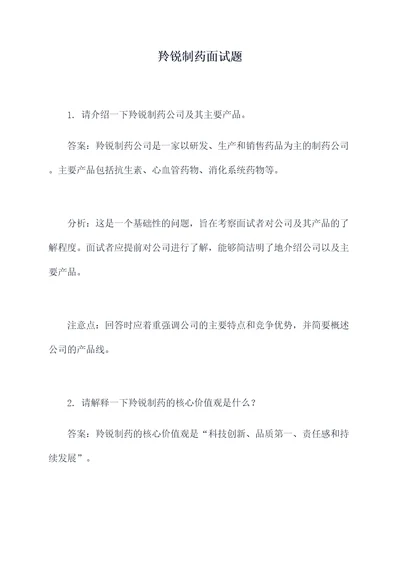 羚锐制药面试题

1. 请介绍一下羚锐制药公司及其主要产品。

答案：羚锐制药公司是一家以研发、生产和销售药品为主的制药公司。主要产品包括抗生素、心血管药物、消化系统药物等。

分析：这是一个基础性的问题，旨在考察面试者对公司及其产品的了解程度。面试者应提前对公司进行了解，能够简洁明了地介绍公司以及主要产品。

注意点：回答时应着重强调公司的主要特点和竞争优势，并简要概述公司的产品线。

2. 请解释一下羚锐制药的核心价值观是什么？

答案：羚锐制药的核心价值观是“科技创新、品质第一、责任感和持续发展”。